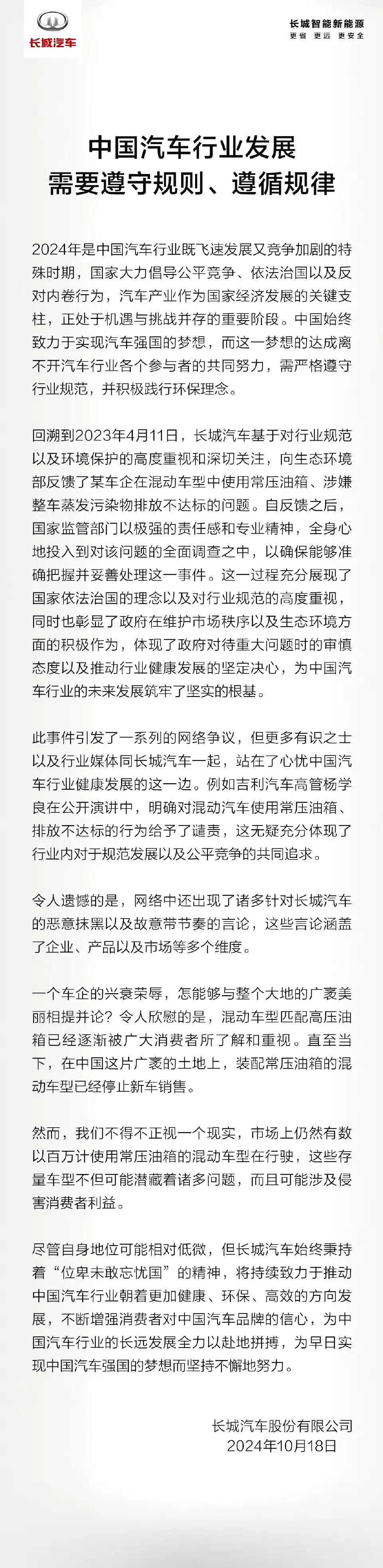 长城汽车

长城智能新能源
更省 更远 更安全

中国汽车行业发展
需要遵守规则、遵循规律

2024年是中国汽车行业既飞速发展又竞争加剧的特殊时期，国家大力倡导公平竞争、依法治国以及反对内卷行为，汽车产业作为国家经济发展的关键支柱，正处于机遇与挑战并存的重要阶段。中国始终致力于实现汽车强国的梦想，而这一梦想的达成离不开汽车行业各个参与者的共同努力，需严格遵守行业规范，并积极践行环保理念。

回溯到2023年4月11日，长城汽车基于对行业规范以及环境保护的高度重视和深切关注，向生态环境部反馈了某车企在混动车型中使用常压油箱、涉嫌整车蒸发污染物排放不达标的问题。自反馈之后，国家监管部门以极强的责任感和专业精神，全身心地投入到对该问题的全面调查之中，以确保能够准确把握并妥善处理这一事件。这一过程充分展现了国家依法治国的理念以及对行业规范的高度重视，同时也彰显了政府在维护市场秩序以及生态环境方面的积极作为，体现了政府对待重大问题时的审慎态度以及推动行业健康发展的坚定决心，为中国汽车行业的未来发展筑牢了坚实的根基。

此事件引发了一系列的网络争议，但更多有识之士以及行业媒体同长城汽车一起，站在了心忧中国汽车行业健康发展的这一边。例如吉利汽车高管杨学良在公开演讲中，明确对混动汽车使用常压油箱、排放不达标的行为给予了谴责，这无疑充分体现了行业内对于规范发展以及公平竞争的共同追求。

令人遗憾的是，网络中还出现了诸多针对长城汽车的恶意抹黑以及故意带节奏的言论，这些言论涵盖了企业、产品以及市场等多个维度。

一个车企的兴衰荣辱，怎能够与整个大地的广袤美丽相提并论？令人欣慰的是，混动车型匹配高压油箱已经逐渐被广大消费者所了解和重视。直至当下，在中国这片广袤的土地上，装配常压油箱的混动车型已经停止新车销售。

然而，我们不得不正视一个现实，市场上仍然有数以百万计使用常压油箱的混动车型在行驶，这些存量车型不但可能潜藏着诸多问题，而且可能涉及侵害消费者利益。

尽管自身地位可能相对低微，但长城汽车始终秉持着“位卑未敢忘忧国”的精神，将持续致力于推动中国汽车行业朝着更加健康、环保、高效的方向发展，不断增强消费者对中国汽车品牌的信心，为中国汽车行业的长远发展全力以赴地拼搏，为早日实现中国汽车强国的梦想而坚持不懈地努力。

长城汽车股份有限公司
2024年10月18日